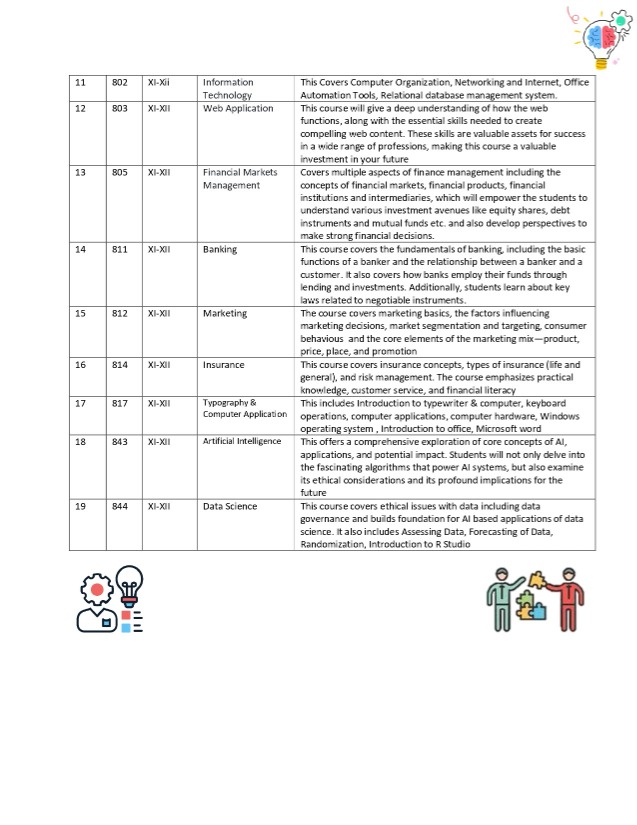 | 11 | 802 | XI-Xii | Information Technology | This Covers Computer Organization, Networking and Internet, Office Automation Tools, Relational database management system. |
|---|---|---|---|---|
| 12 | 803 | XI-XII | Web Application | This course will give a deep understanding of how the web functions, along with the essential skills needed to create compelling web content. These skills are valuable assets for success in a wide range of professions, making this course a valuable investment in your future |
| 13 | 805 | XI-XII | Financial Markets Management | Covers multiple aspects of finance management including the concepts of financial markets, financial products, financial institutions and intermediaries, which will empower the students to understand various investment avenues like equity shares, debt instruments and mutual funds etc. and also develop perspectives to make strong financial decisions. |
| 14 | 811 | XI-XII | Banking | This course covers the fundamentals of banking, including the basic functions of a banker and the relationship between a banker and a customer. It also covers how banks employ their funds through lending and investments. Additionally, students learn about key laws related to negotiable instruments. |
| 15 | 812 | XI-XII | Marketing | The course covers marketing basics, the factors influencing marketing decisions, market segmentation and targeting, consumer behavious and the core elements of the marketing mix—product, price, place, and promotion |
| 16 | 814 | XI-XII | Insurance | This course covers insurance concepts, types of insurance (life and general), and risk management. The course emphasizes practical knowledge, customer service, and financial literacy |
| 17 | 817 | XI-XII | Typography & Computer Application | This includes Introduction to typewriter & computer, keyboard operations, computer applications, computer hardware, Windows operating system , Introduction to office, Microsoft word |
| 18 | 843 | XI-XII | Artificial Intelligence | This offers a comprehensive exploration of core concepts of AI, applications, and potential impact. Students will not only delve into the fascinating algorithms that power AI systems, but also examine its ethical considerations and its profound implications for the future |
| 19 | 844 | XI-XII | Data Science | This course covers ethical issues with data including data governance and builds foundation for AI based applications of data science. It also includes Assessing Data, Forecasting of Data, Randomization, Introduction to R Studio |